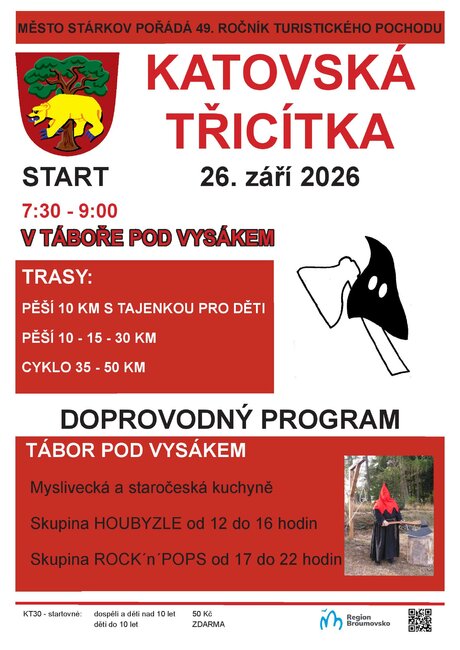 MĚSTO STÁRKOV POŘÁDÁ 49. ROČNÍK TURISTICKÉHO POCHODU

KATOVSKÁ TŘICÍTKA

START

26. září 2026

7:30 - 9:00

V TÁBOŘE POD VYSÁKEM

TRASY:

PĚŠÍ 10 KM S TAJENKOU PRO DĚTI

PĚŠÍ 10 - 15 - 30 KM

CYKLO 35 - 50 KM

DOPROVODNÝ PROGRAM

TÁBOR POD VYSÁKEM

Myslivecká a staročeská kuchyně

Skupina HOUBYZLE od 12 do 16 hodin

Skupina ROCK´n´POPS od 17 do 22 hodin

KT30 - startovné: dospělí a děti nad 10 let 50 Kč
děti do 10 let ZDARMA

Region Broumovsko